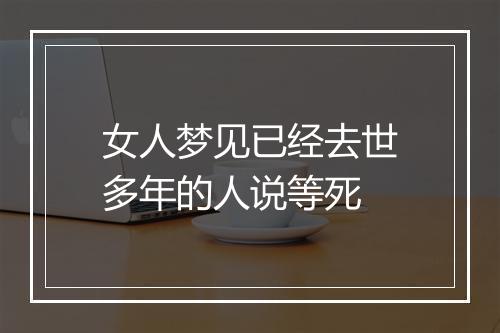 女人梦见已经去世多年的人说等死